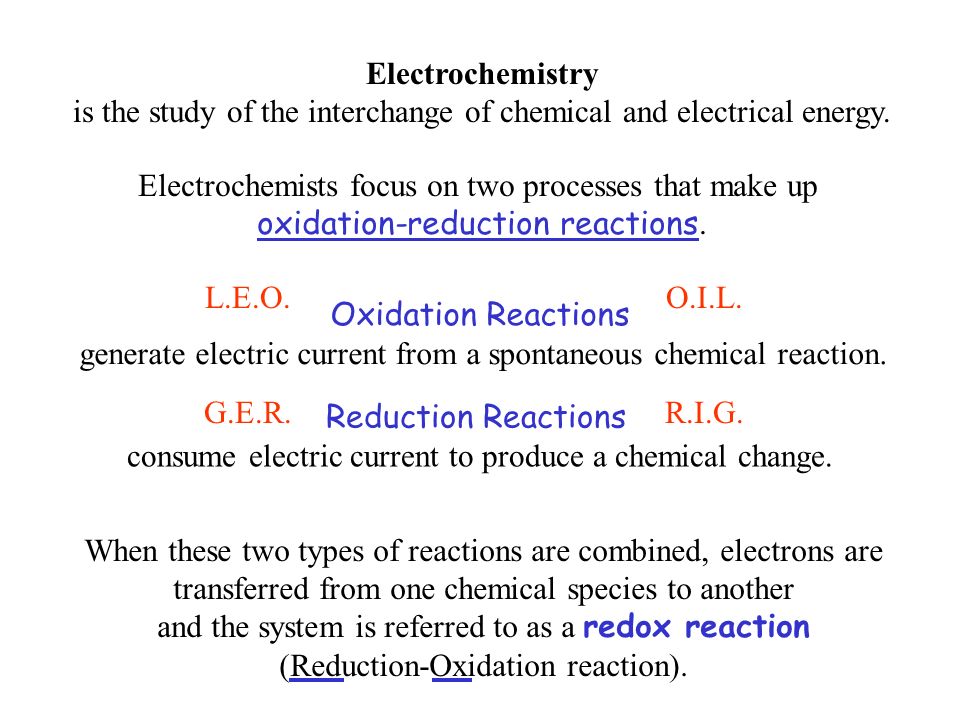 Electrochemistry
is the study of the interchange of chemical and electrical energy.

Electrochemists focus on two processes that make up oxidation-reduction reactions.

L.E.O. Oxidation Reactions O.I.L.
generate electric current from a spontaneous chemical reaction.

G.E.R. Reduction Reactions R.I.G.
consume electric current to produce a chemical change.

When these two types of reactions are combined, electrons are transferred from one chemical species to another and the system is referred to as a redox reaction (Reduction-Oxidation reaction).